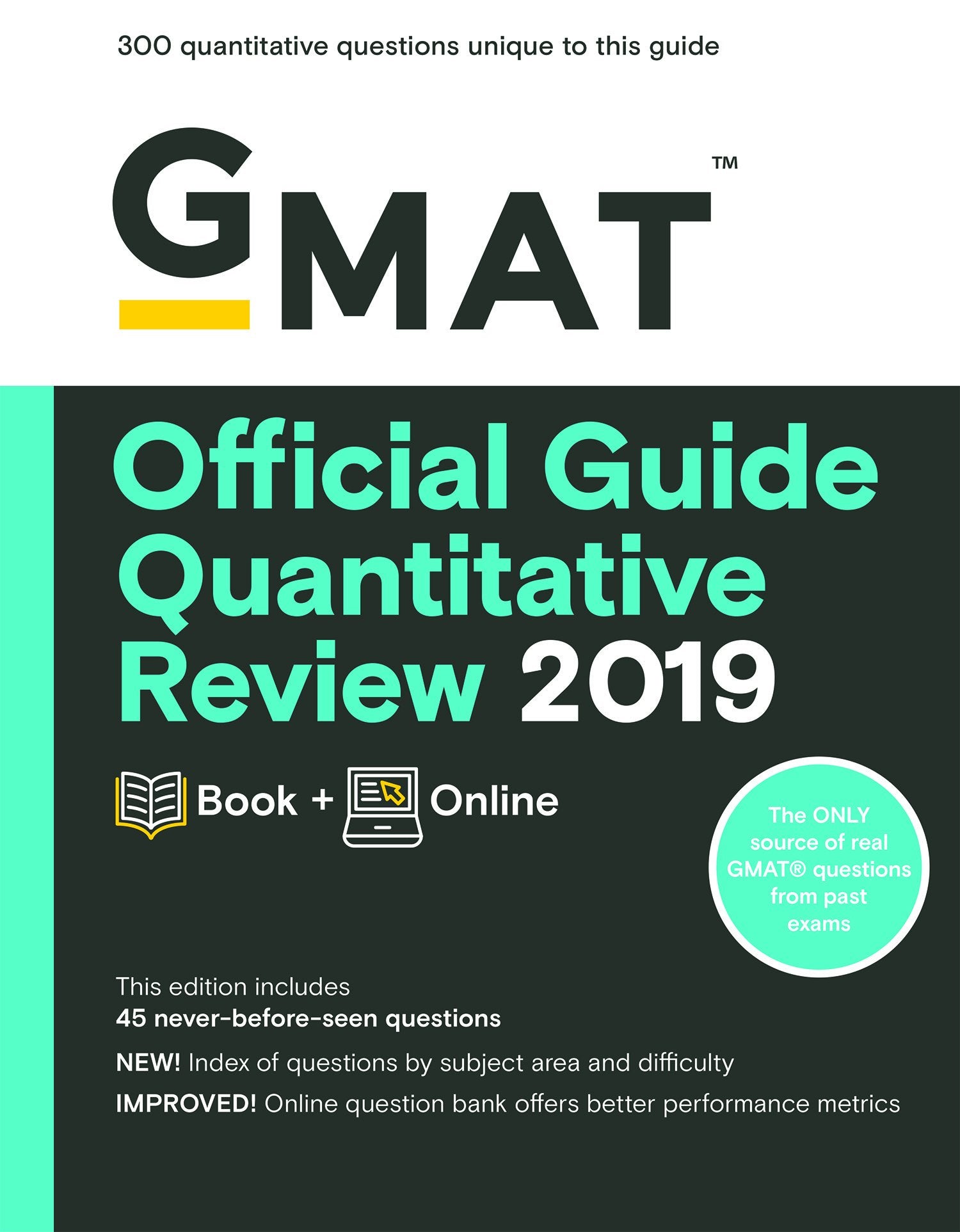 300 quantitative questions unique to this guide

GMAT™

Official Guide Quantitative Review 2019

Book + Online

The ONLY source of real GMAT® questions from past exams

This edition includes
45 never-before-seen questions

NEW! Index of questions by subject area and difficulty

IMPROVED! Online question bank offers better performance metrics